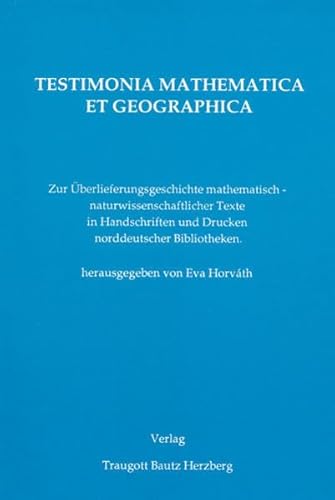 TESTIMONIA MATHEMATICA ET GEOGRAPHICA

Zur Überlieferungsgeschichte mathematisch - naturwissenschaftlicher Texte in Handschriften und Drucken norddeutscher Bibliotheken.

herausgegeben von Eva Horváth

Verlag

Traugott Bautz Herzberg